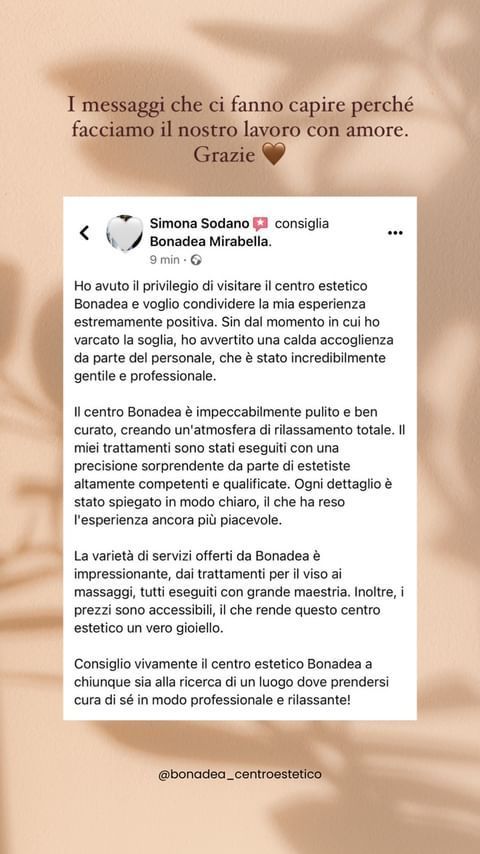 I messaggi che ci fanno capire perché facciamo il nostro lavoro con amore. Grazie 🤎

Simona Sodano consiglia Bonadea Mirabella.
9 min ·

Ho avuto il privilegio di visitare il centro estetico Bonadea e voglio condividere la mia esperienza estremamente positiva. Sin dal momento in cui ho varcato la soglia, ho avvertito una calda accoglienza da parte del personale, che è stato incredibilmente gentile e professionale.

Il centro Bonadea è impeccabilmente pulito e ben curato, creando un'atmosfera di rilassamento totale. Il miei trattamenti sono stati eseguiti con una precisione sorprendente da parte di estetiste altamente competenti e qualificate. Ogni dettaglio è stato spiegato in modo chiaro, il che ha reso l'esperienza ancora più piacevole.

La varietà di servizi offerti da Bonadea è impressionante, dai trattamenti per il viso ai massaggi, tutti eseguiti con grande maestria. Inoltre, i prezzi sono accessibili, il che rende questo centro estetico un vero gioiello.

Consiglio vivamente il centro estetico Bonadea a chiunque sia alla ricerca di un luogo dove prendersi cura di sé in modo professionale e rilassante!

@bonadea_centroestetico